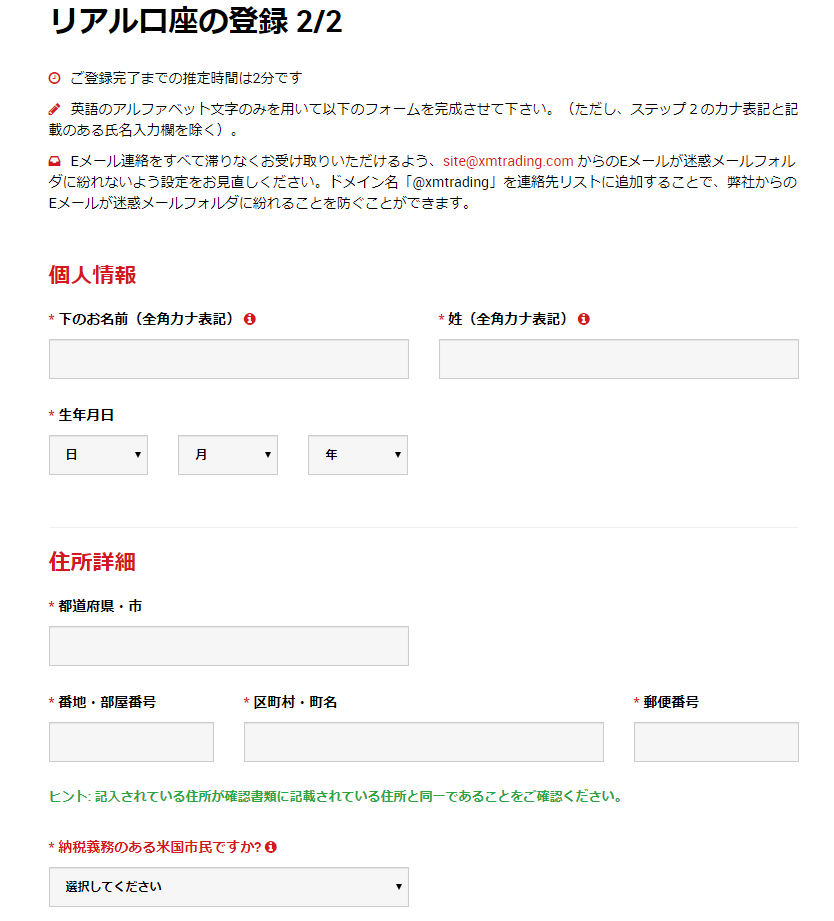 リアル口座の登録 2/2

ご登録完了までの推定時間は2分です

英語のアルファベット文字のみを用いて以下のフォームを完成させて下さい。（ただし、ステップ２のカナ表記と記載のある氏名入力欄を除く）。

Eメール連絡をすべて滞りなくお受け取りいただけるよう、site@xmtrading.com からのEメールが迷惑メールフォルダに紛れないよう設定をお見直しください。ドメイン名「@xmtrading」を連絡先リストに追加することで、弊社からのEメールが迷惑メールフォルダに紛れることを防ぐことができます。

個人情報

* 下のお名前（全角カナ表記）

* 姓（全角カナ表記）

* 生年月日

日

月

年

住所詳細

* 都道府県・市

* 番地・部屋番号

* 区町村・町名

* 郵便番号

ヒント: 記入されている住所が確認書類に記載されている住所と同一であることをご確認ください。

* 納税義務のある米国市民ですか?

選択してください